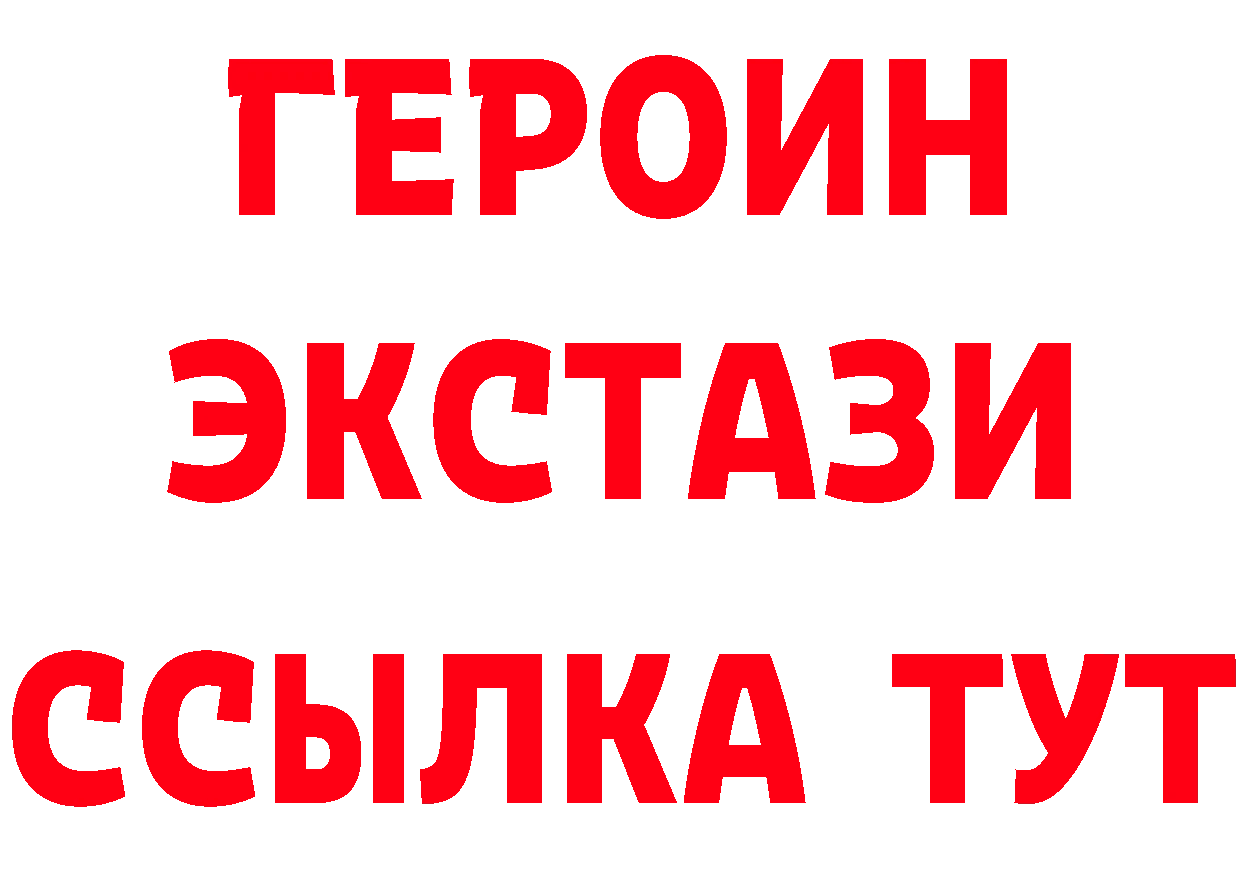 ГЕРОИН
ЭКСТАЗИ
ССЫЛКА ТУТ